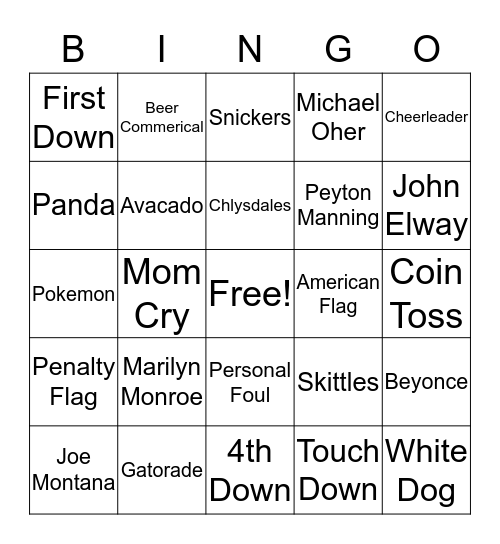 | B | I | N | G | O |
|---|---|---|---|---|
| First Down | Beer Commerical | Snickers | Michael Oher | Cheerleader |
| Panda | Avacado | Chlysdales | Peyton Manning | John Elway |
| Pokemon | Mom Cry | Free! | American Flag | Coin Toss |
| Penalty Flag | Marilyn Monroe | Personal Foul | Skittles | Beyonce |
| Joe Montana | Gatorade | 4th Down | Touch Down | White Dog |